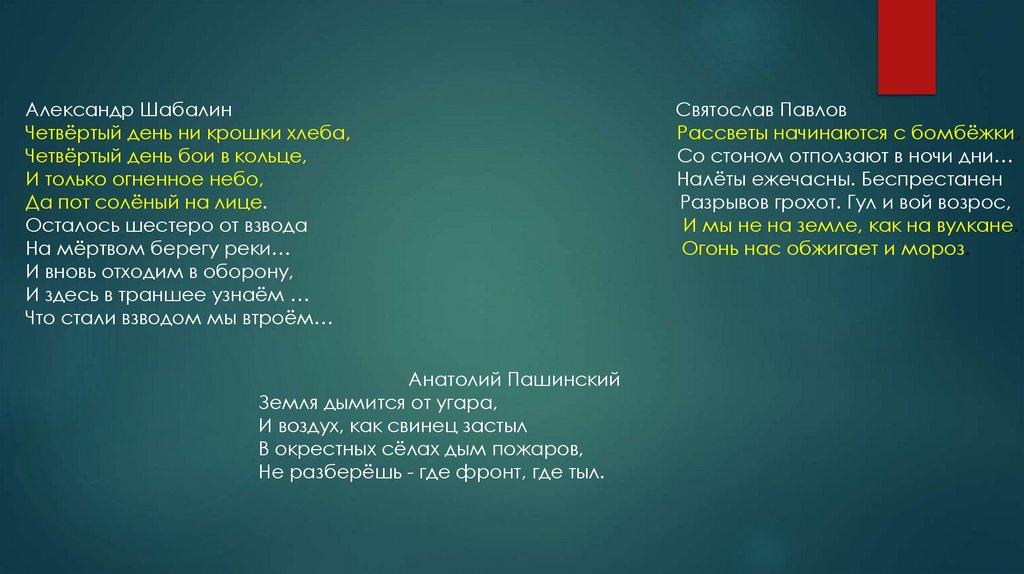 Александр Шабалин
Четвёртый день ни крошки хлеба,
Четвёртый день бои в кольце,
И только огненное небо,
Да пот солёный на лице.
Осталось шестеро от взвода
На мёртвом берегу реки…
И вновь отходим в оборону,
И здесь в траншее узнаём …
Что стали взводом мы втроём…

Святослав Павлов
Рассветы начинаются с бомбёжки.
Со стоном отползают в ночи дни…
Налёты ежечасны. Беспрестанен
Разрывов грохот. Гул и вой возрос,
И мы не на земле, как на вулкане.
Огонь нас обжигает и мороз.

Анатолий Пашинский
Земля дымится от угара,
И воздух, как свинец застыл
В окрестных сёлах дым пожаров,
Не разберёшь - где фронт, где тыл.